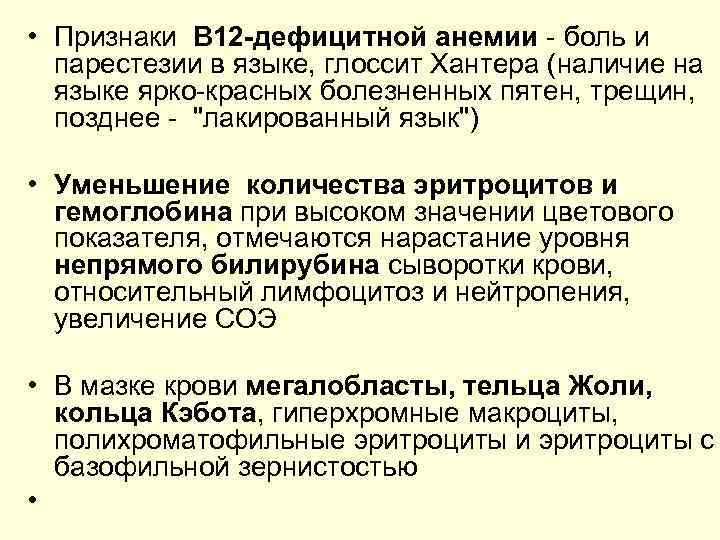 • Признаки В12-дефицитной анемии - боль и парестезии в языке, глоссит Хантера (наличие на языке ярко-красных болезненных пятен, трещин, позднее - "лакированный язык")

• Уменьшение количества эритроцитов и гемоглобина при высоком значении цветового показателя, отмечаются нарастание уровня непрямого билирубина сыворотки крови, относительный лимфоцитоз и нейтропения, увеличение СОЭ

• В мазке крови мегалобласты, тельца Жоли, кольца Кэбота, гиперхромные макроциты, полихроматофильные эритроциты и эритроциты с базофильной зернистостью

•